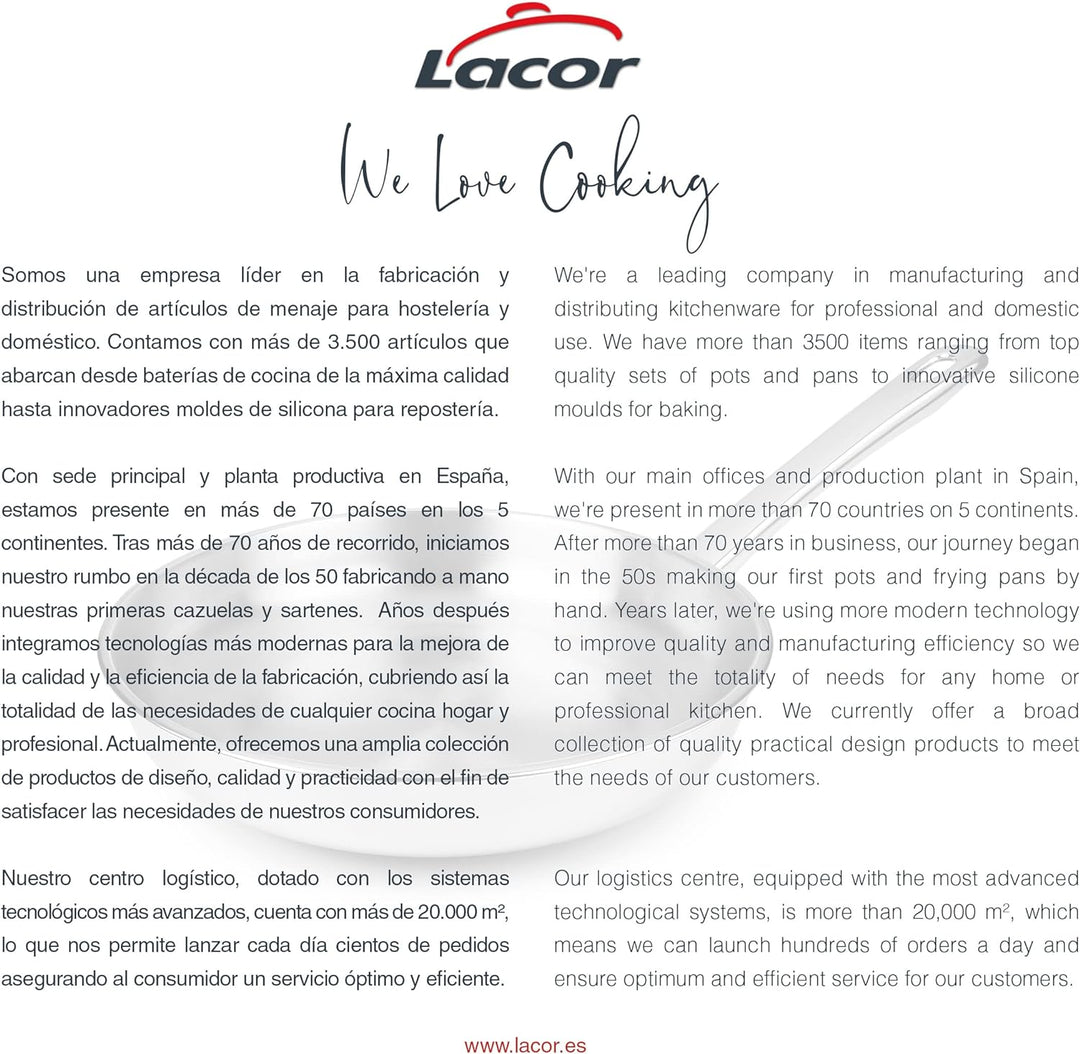 Lacor

We Love Cooking

Somos una empresa líder en la fabricación y distribución de artículos de menaje para hostelería y doméstico. Contamos con más de 3.500 artículos que abarcan desde baterías de cocina de la máxima calidad hasta innovadores moldes de silicona para repostería.

Con sede principal y planta productiva en España, estamos presente en más de 70 países en los 5 continentes. Tras más de 70 años de recorrido, iniciamos nuestro rumbo en la década de los 50 fabricando a mano nuestras primeras cazuelas y sartenes. Años después integramos tecnologías más modernas para la mejora de la calidad y la eficiencia de la fabricación, cubriendo así la totalidad de las necesidades de cualquier cocina hogar y profesional. Actualmente, ofrecemos una amplia colección de productos de diseño, calidad y practicidad con el fin de satisfacer las necesidades de nuestros consumidores.

Nuestro centro logístico, dotado con los sistemas tecnológicos más avanzados, cuenta con más de 20.000 m², lo que nos permite lanzar cada día cientos de pedidos asegurando al consumidor un servicio óptimo y eficiente.

We're a leading company in manufacturing and distributing kitchenware for professional and domestic use. We have more than 3500 items ranging from top quality sets of pots and pans to innovative silicone moulds for baking.

With our main offices and production plant in Spain, we're present in more than 70 countries on 5 continents. After more than 70 years in business, our journey began in the 50s making our first pots and frying pans by hand. Years later, we're using more modern technology to improve quality and manufacturing efficiency so we can meet the totality of needs for any home or professional kitchen. We currently offer a broad collection of quality practical design products to meet the needs of our customers.

Our logistics centre, equipped with the most advanced technological systems, is more than 20,000 m², which means we can launch hundreds of orders a day and ensure optimum and efficient service for our customers.

www.lacor.es